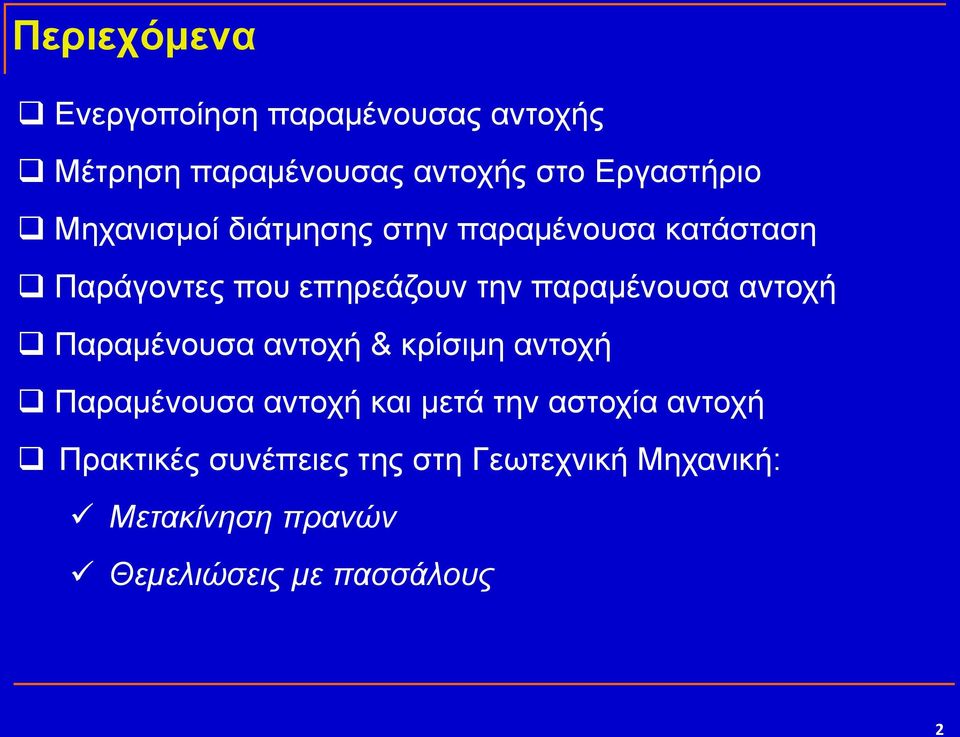 Περιεχόμενα

❑ Ενεργοποίηση παραμένουσας αντοχής

❑ Μέτρηση παραμένουσας αντοχής στο Εργαστήριο

❑ Μηχανισμοί διάτμησης στην παραμένουσα κατάσταση

❑ Παράγοντες που επηρεάζουν την παραμένουσα αντοχή

❑ Παραμένουσα αντοχή & κρίσιμη αντοχή

❑ Παραμένουσα αντοχή και μετά την αστοχία αντοχή

❑ Πρακτικές συνέπειες της στη Γεωτεχνική Μηχανική:

✓ Μετακίνηση πρανών

✓ Θεμελιώσεις με πασσάλους

2